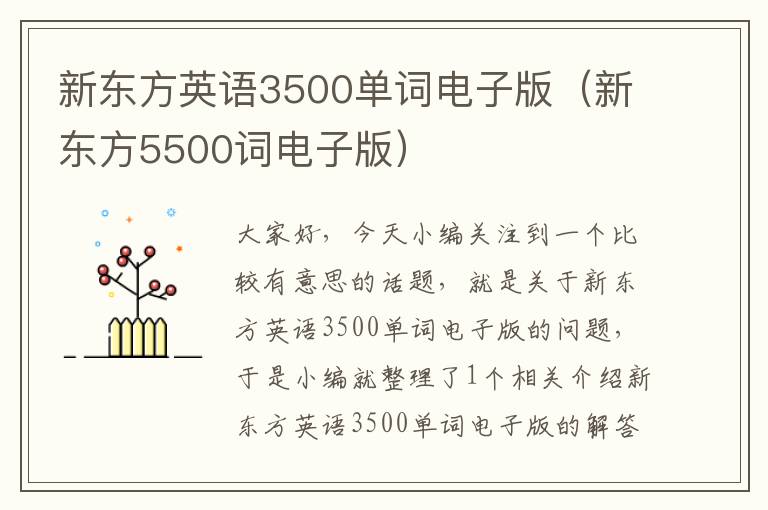 新东方英语3500单词电子版（新东方5500词电子版）

大家好，今天小编关注到一个比较有意思的话题，就是关于新东方英语3500单词电子版的问题，于是小编就整理了1个相关介绍新东方英语3500单词电子版的解答